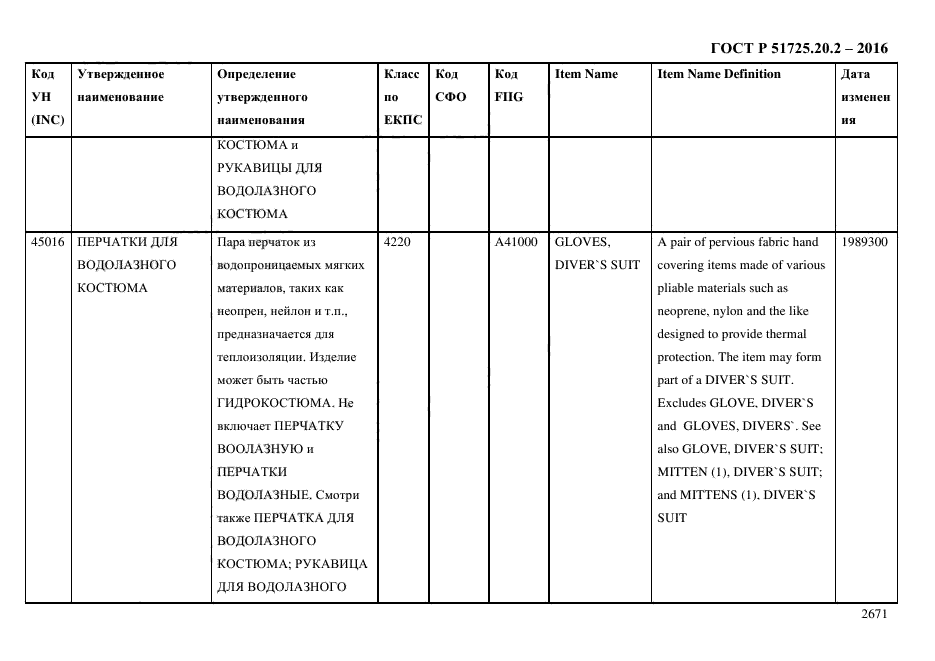 ГОСТ Р 51725.20.2 – 2016

| Код УН (INC) | Утвержденное наименование | Определение утвержденного наименования | Класс по ЕКПС | Код СФО | Код FIIG | Item Name | Item Name Definition | Дата изменения |
|---|---|---|---|---|---|---|---|---|
| | | КОСТЮМА и РУКАВИЦЫ ДЛЯ ВОДОЛАЗНОГО КОСТЮМА | | | | | | |
| 45016 | ПЕРЧАТКИ ДЛЯ ВОДОЛАЗНОГО КОСТЮМА | Пара перчаток из водопроницаемых мягких материалов, таких как неопрен, нейлон и т.п., предназначается для теплоизоляции. Изделие может быть частью ГИДРОКОСТЮМА. Не включает ПЕРЧАТКУ ВООЛАЗНУЮ и ПЕРЧАТКИ ВОДОЛАЗНЫЕ. Смотри также ПЕРЧАТКА ДЛЯ ВОДОЛАЗНОГО КОСТЮМА; РУКАВИЦА ДЛЯ ВОДОЛАЗНОГО | 4220 | | A41000 | GLOVES, DIVER`S SUIT | A pair of pervious fabric hand covering items made of various pliable materials such as neoprene, nylon and the like designed to provide thermal protection. The item may form part of a DIVER`S SUIT. Excludes GLOVE, DIVER`S and GLOVES, DIVERS`. See also GLOVE, DIVER`S SUIT; MITTEN (1), DIVER`S SUIT; and MITTENS (1), DIVER`S SUIT | 1989300 |

2671